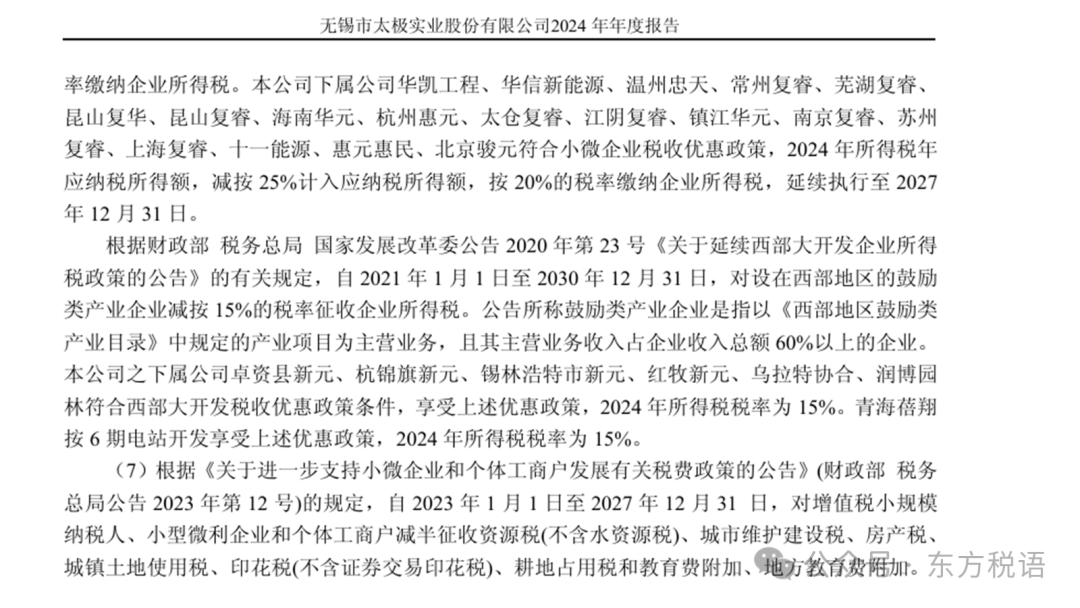 无锡市太极实业股份有限公司2024年年度报告

率缴纳企业所得税。本公司下属公司华凯工程、华信新能源、温州忠天、常州复睿、芜湖复睿、昆山复华、昆山复睿、海南华元、杭州惠元、太仓复睿、江阴复睿、镇江华元、南京复睿、苏州复睿、上海复睿、十一能源、惠元惠民、北京骏元符合小微企业税收优惠政策，2024年所得税年应纳税所得额，减按25%计入应纳税所得额，按20%的税率缴纳企业所得税，延续执行至2027年12月31日。

根据财政部 税务总局 国家发展改革委公告2020年第23号《关于延续西部大开发企业所得税政策的公告》的有关规定，自2021年1月1日至2030年12月31日，对设在西部地区的鼓励类产业企业减按15%的税率征收企业所得税。公告所称鼓励类产业企业是指以《西部地区鼓励类产业目录》中规定的产业项目为主营业务，且其主营业务收入占企业收入总额60%以上的企业。本公司之下属公司卓资县新元、杭锦旗新元、锡林浩特市新元、红牧新元、乌拉特协合、润博园林符合西部大开发税收优惠政策条件，享受上述优惠政策，2024年所得税税率为15%。青海蓓翔按6期电站开发享受上述优惠政策，2024年所得税税率为15%。

（7）根据《关于进一步支持小微企业和个体工商户发展有关税费政策的公告》(财政部 税务总局公告2023年第12号)的规定，自2023年1月1日至2027年12月31日，对增值税小规模纳税人、小型微利企业和个体工商户减半征收资源税(不含水资源税)、城市维护建设税、房产税、城镇土地使用税、印花税(不含证券交易印花税)、耕地占用税和教育费附加、地方教育费附加。

公众号 · 东方税语